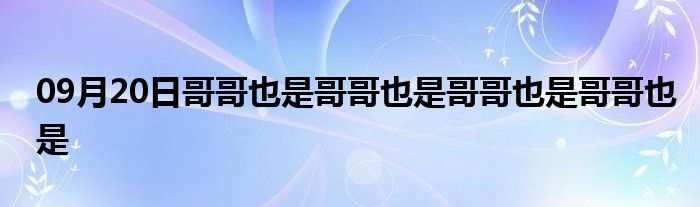 09月20日哥哥也是哥哥也是哥哥也是哥哥也是